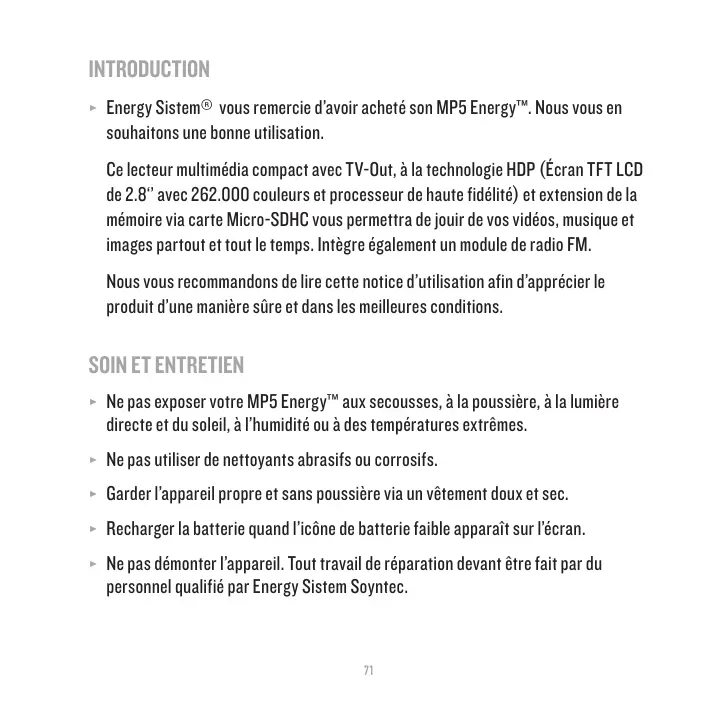 INTRODUCTION

► Energy Sistem® vous remercie d'avoir acheté son MP5 Energy™. Nous vous en souhaitons une bonne utilisation.

Ce lecteur multimédia compact avec TV-Out, à la technologie HDP (Écran TFT LCD de 2.8'' avec 262.000 couleurs et processeur de haute fidélité) et extension de la mémoire via carte Micro-SDHC vous permettra de jouir de vos vidéos, musique et images partout et tout le temps. Intègre également un module de radio FM.

Nous vous recommandons de lire cette notice d'utilisation afin d'apprécier le produit d'une manière sûre et dans les meilleures conditions.

SOIN ET ENTRETIEN

► Ne pas exposer votre MP5 Energy™ aux secousses, à la poussière, à la lumière directe et du soleil, à l'humidité ou à des températures extrêmes.

► Ne pas utiliser de nettoyants abrasifs ou corrosifs.

► Garder l'appareil propre et sans poussière via un vêtement doux et sec.

► Recharger la batterie quand l'icône de batterie faible apparaît sur l'écran.

► Ne pas démonter l'appareil. Tout travail de réparation devant être fait par du personnel qualifié par Energy Sistem Soyntec.

71